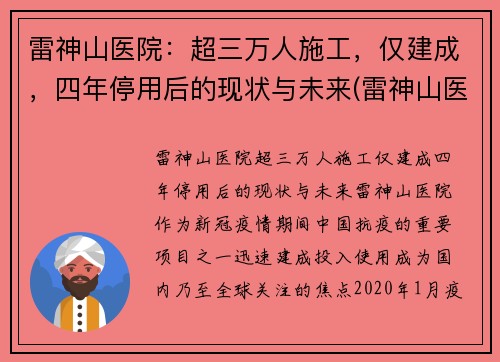 雷神山医院：超三万人施工，仅建成，四年停用后的现状与未来(雷神山医

雷神山医院超三万人施工仅建成四年停用后的现状与未来雷神山医院作为新冠疫情期间中国抗疫的重要项目之一迅速建成投入使用成为国内乃至全球关注的焦点2020年1月疫